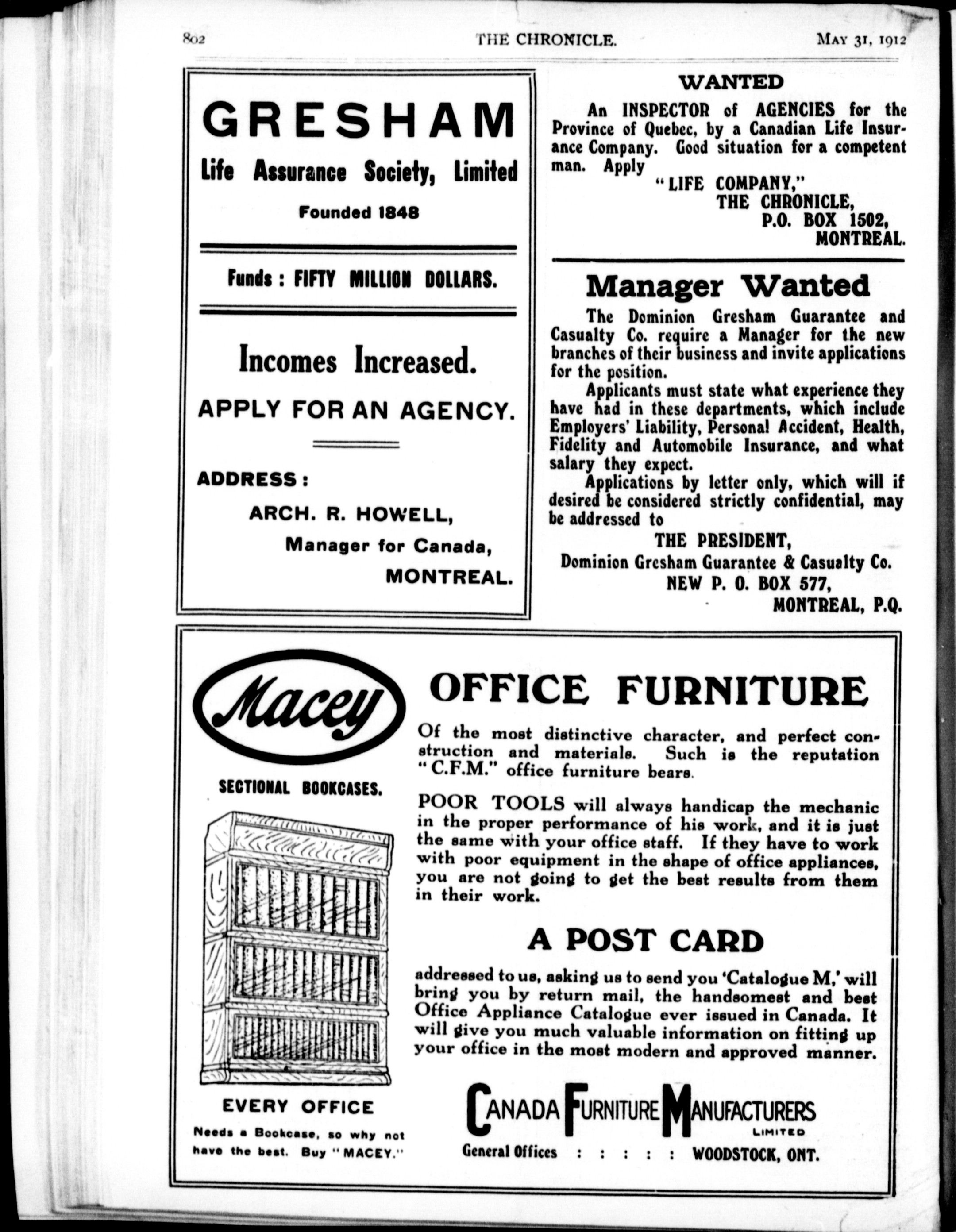 802 THE CHRONICLE. MAY 31, 1912

GRESHAM
Life Assurance Society, Limited
Founded 1848

Funds : FIFTY MILLION DOLLARS.

Incomes Increased.
APPLY FOR AN AGENCY.

ADDRESS :
ARCH. R. HOWELL,
Manager for Canada,
MONTREAL.

WANTED

An INSPECTOR of AGENCIES for the Province of Quebec, by a Canadian Life Insurance Company. Good situation for a competent man. Apply
"LIFE COMPANY,"
THE CHRONICLE,
P.O. BOX 1502,
MONTREAL.

Manager Wanted

The Dominion Gresham Guarantee and Casualty Co. require a Manager for the new branches of their business and invite applications for the position.

Applicants must state what experience they have had in these departments, which include Employers' Liability, Personal Accident, Health, Fidelity and Automobile Insurance, and what salary they expect.

Applications by letter only, which will if desired be considered strictly confidential, may be addressed to
THE PRESIDENT,
Dominion Gresham Guarantee & Casualty Co.
NEW P. O. BOX 577,
MONTREAL, P.Q.

Macey

SECTIONAL BOOKCASES.

EVERY OFFICE
Needs a Bookcase, so why not have the best. Buy "MACEY."

OFFICE FURNITURE

Of the most distinctive character, and perfect construction and materials. Such is the reputation "C.F.M." office furniture bears.

POOR TOOLS will always handicap the mechanic in the proper performance of his work, and it is just the same with your office staff. If they have to work with poor equipment in the shape of office appliances, you are not going to get the best results from them in their work.

A POST CARD

addressed to us, asking us to send you 'Catalogue M,' will bring you by return mail, the handsomest and best Office Appliance Catalogue ever issued in Canada. It will give you much valuable information on fitting up your office in the most modern and approved manner.

CANADA FURNITURE MANUFACTURERS
LIMITED
General Offices : : : : : WOODSTOCK, ONT.